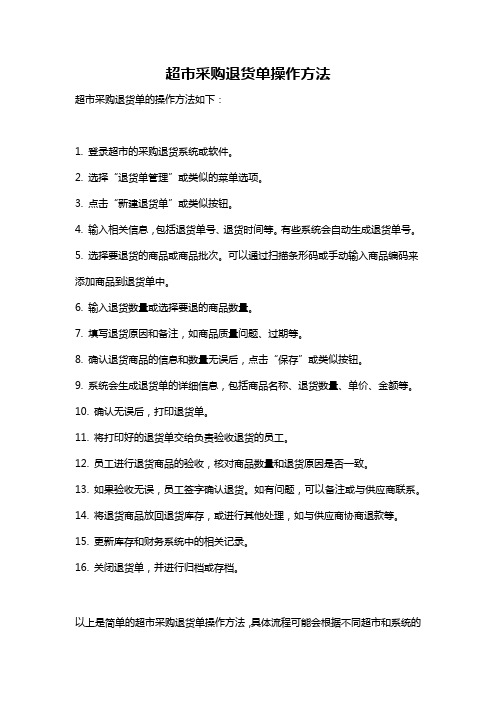 超市采购退货单操作方法

超市采购退货单的操作方法如下：

1. 登录超市的采购退货系统或软件。

2. 选择“退货单管理”或类似的菜单选项。

3. 点击“新建退货单”或类似按钮。

4. 输入相关信息，包括退货单号、退货时间等。有些系统会自动生成退货单号。

5. 选择要退货的商品或商品批次。可以通过扫描条形码或手动输入商品编码来添加商品到退货单中。

6. 输入退货数量或选择要退的商品数量。

7. 填写退货原因和备注，如商品质量问题、过期等。

8. 确认退货商品的信息和数量无误后，点击“保存”或类似按钮。

9. 系统会生成退货单的详细信息，包括商品名称、退货数量、单价、金额等。

10. 确认无误后，打印退货单。

11. 将打印好的退货单交给负责验收退货的员工。

12. 员工进行退货商品的验收，核对商品数量和退货原因是否一致。

13. 如果验收无误，员工签字确认退货。如有问题，可以备注或与供应商联系。

14. 将退货商品放回退货库存，或进行其他处理，如与供应商协商退款等。

15. 更新库存和财务系统中的相关记录。

16. 关闭退货单，并进行归档或存档。

以上是简单的超市采购退货单操作方法，具体流程可能会根据不同超市和系统的